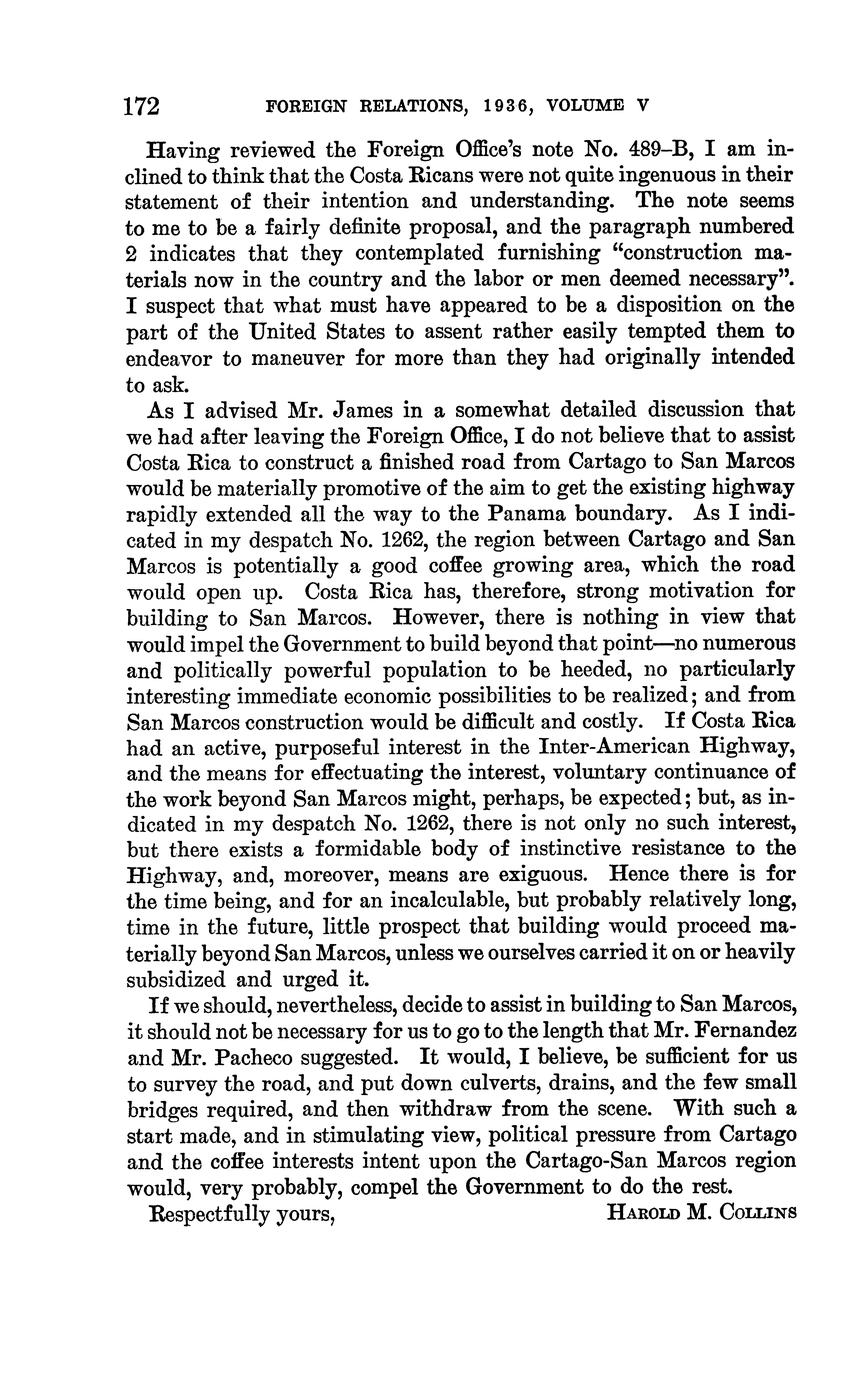 172 FOREIGN RELATIONS, 1936, VOLUME V

Having reviewed the Foreign Office's note No. 489–B, I am inclined to think that the Costa Ricans were not quite ingenuous in their statement of their intention and understanding. The note seems to me to be a fairly definite proposal, and the paragraph numbered 2 indicates that they contemplated furnishing "construction materials now in the country and the labor or men deemed necessary". I suspect that what must have appeared to be a disposition on the part of the United States to assent rather easily tempted them to endeavor to maneuver for more than they had originally intended to ask.

As I advised Mr. James in a somewhat detailed discussion that we had after leaving the Foreign Office, I do not believe that to assist Costa Rica to construct a finished road from Cartago to San Marcos would be materially promotive of the aim to get the existing highway rapidly extended all the way to the Panama boundary. As I indicated in my despatch No. 1262, the region between Cartago and San Marcos is potentially a good coffee growing area, which the road would open up. Costa Rica has, therefore, strong motivation for building to San Marcos. However, there is nothing in view that would impel the Government to build beyond that point—no numerous and politically powerful population to be heeded, no particularly interesting immediate economic possibilities to be realized; and from San Marcos construction would be difficult and costly. If Costa Rica had an active, purposeful interest in the Inter-American Highway, and the means for effectuating the interest, voluntary continuance of the work beyond San Marcos might, perhaps, be expected; but, as indicated in my despatch No. 1262, there is not only no such interest, but there exists a formidable body of instinctive resistance to the Highway, and, moreover, means are exiguous. Hence there is for the time being, and for an incalculable, but probably relatively long, time in the future, little prospect that building would proceed materially beyond San Marcos, unless we ourselves carried it on or heavily subsidized and urged it.

If we should, nevertheless, decide to assist in building to San Marcos, it should not be necessary for us to go to the length that Mr. Fernandez and Mr. Pacheco suggested. It would, I believe, be sufficient for us to survey the road, and put down culverts, drains, and the few small bridges required, and then withdraw from the scene. With such a start made, and in stimulating view, political pressure from Cartago and the coffee interests intent upon the Cartago-San Marcos region would, very probably, compel the Government to do the rest.

Respectfully yours, HAROLD M. COLLINS